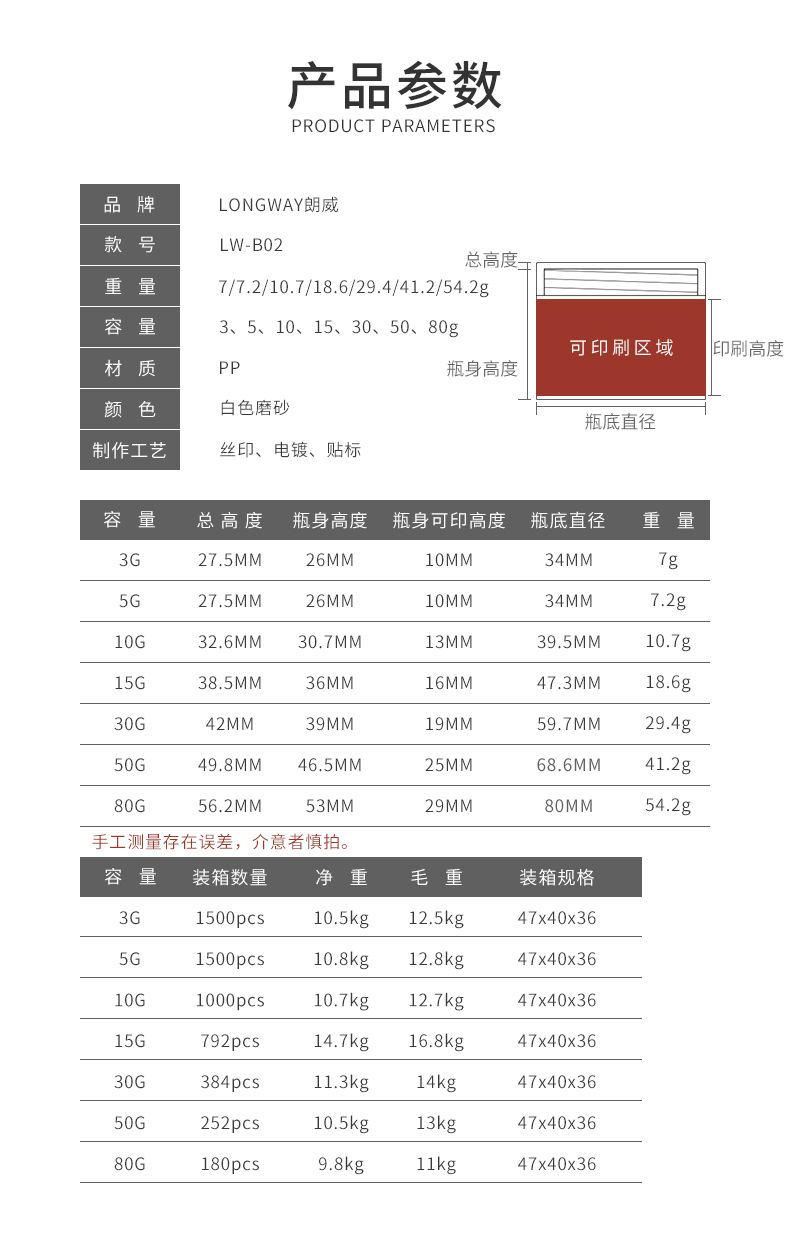 产品参数
PRODUCT PARAMETERS

| 品 牌 | LONGWAY朗威 |
|---|---|
| 款 号 | LW-B02 |
| 重 量 | 7/7.2/10.7/18.6/29.4/41.2/54.2g |
| 容 量 | 3、5、10、15、30、50、80g |
| 材 质 | PP |
| 颜 色 | 白色磨砂 |
| 制作工艺 | 丝印、电镀、贴标 |

总高度
可印刷区域
印刷高度
瓶身高度
瓶底直径

| 容 量 | 总 高 度 | 瓶身高度 | 瓶身可印高度 | 瓶底直径 | 重 量 |
|---|---|---|---|---|---|
| 3G | 27.5MM | 26MM | 10MM | 34MM | 7g |
| 5G | 27.5MM | 26MM | 10MM | 34MM | 7.2g |
| 10G | 32.6MM | 30.7MM | 13MM | 39.5MM | 10.7g |
| 15G | 38.5MM | 36MM | 16MM | 47.3MM | 18.6g |
| 30G | 42MM | 39MM | 19MM | 59.7MM | 29.4g |
| 50G | 49.8MM | 46.5MM | 25MM | 68.6MM | 41.2g |
| 80G | 56.2MM | 53MM | 29MM | 80MM | 54.2g |

手工测量存在误差，介意者慎拍。

| 容 量 | 装箱数量 | 净 重 | 毛 重 | 装箱规格 |
|---|---|---|---|---|
| 3G | 1500pcs | 10.5kg | 12.5kg | 47x40x36 |
| 5G | 1500pcs | 10.8kg | 12.8kg | 47x40x36 |
| 10G | 1000pcs | 10.7kg | 12.7kg | 47x40x36 |
| 15G | 792pcs | 14.7kg | 16.8kg | 47x40x36 |
| 30G | 384pcs | 11.3kg | 14kg | 47x40x36 |
| 50G | 252pcs | 10.5kg | 13kg | 47x40x36 |
| 80G | 180pcs | 9.8kg | 11kg | 47x40x36 |